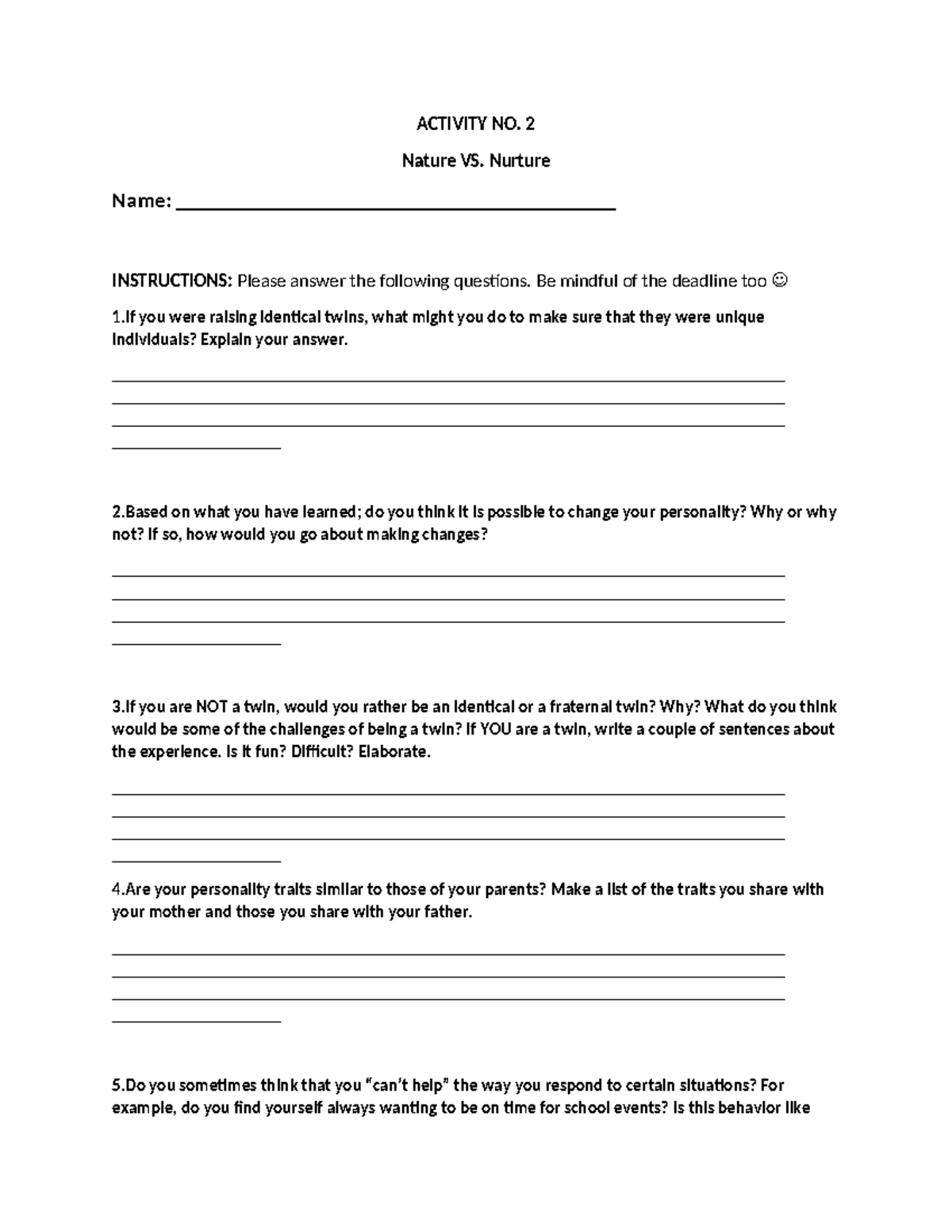 ACTIVITY NO. 2

Nature VS. Nurture

Name: ____

INSTRUCTIONS: Please answer the following questions. Be mindful of the deadline too ☺

1.If you were raising identical twins, what might you do to make sure that they were unique individuals? Explain your answer.

____
____
____
____

2.Based on what you have learned; do you think it is possible to change your personality? Why or why not? If so, how would you go about making changes?

____
____
____
____

3.If you are NOT a twin, would you rather be an identical or a fraternal twin? Why? What do you think would be some of the challenges of being a twin? If YOU are a twin, write a couple of sentences about the experience. Is it fun? Difficult? Elaborate.

____
____
____
____

4.Are your personality traits similar to those of your parents? Make a list of the traits you share with your mother and those you share with your father.

____
____
____
____

5.Do you sometimes think that you "can't help" the way you respond to certain situations? For example, do you find yourself always wanting to be on time for school events? Is this behavior like